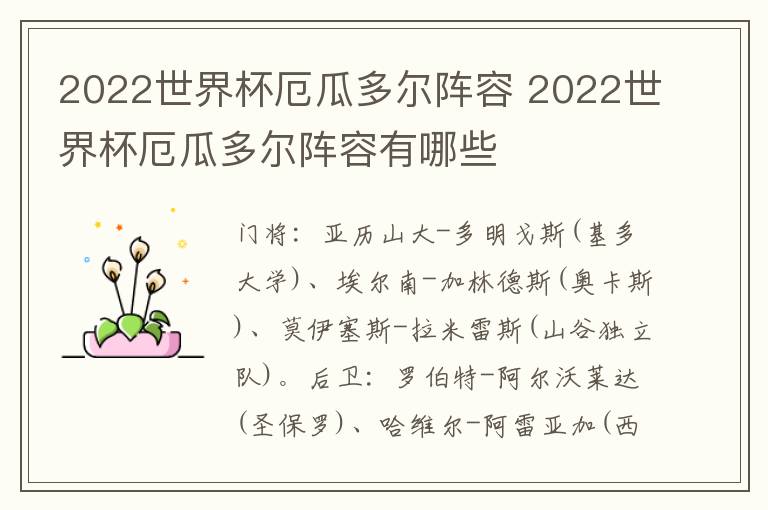 2022世界杯厄瓜多尔阵容 2022世界杯厄瓜多尔阵容有哪些

门将：亚历山大-多明戈斯(基多大学)、埃尔南-加林德斯(奥卡斯)、莫伊塞斯-拉米雷斯(山谷独立队)。后卫：罗伯特-阿尔沃莱达(圣保罗)、哈维尔-阿雷亚加(西